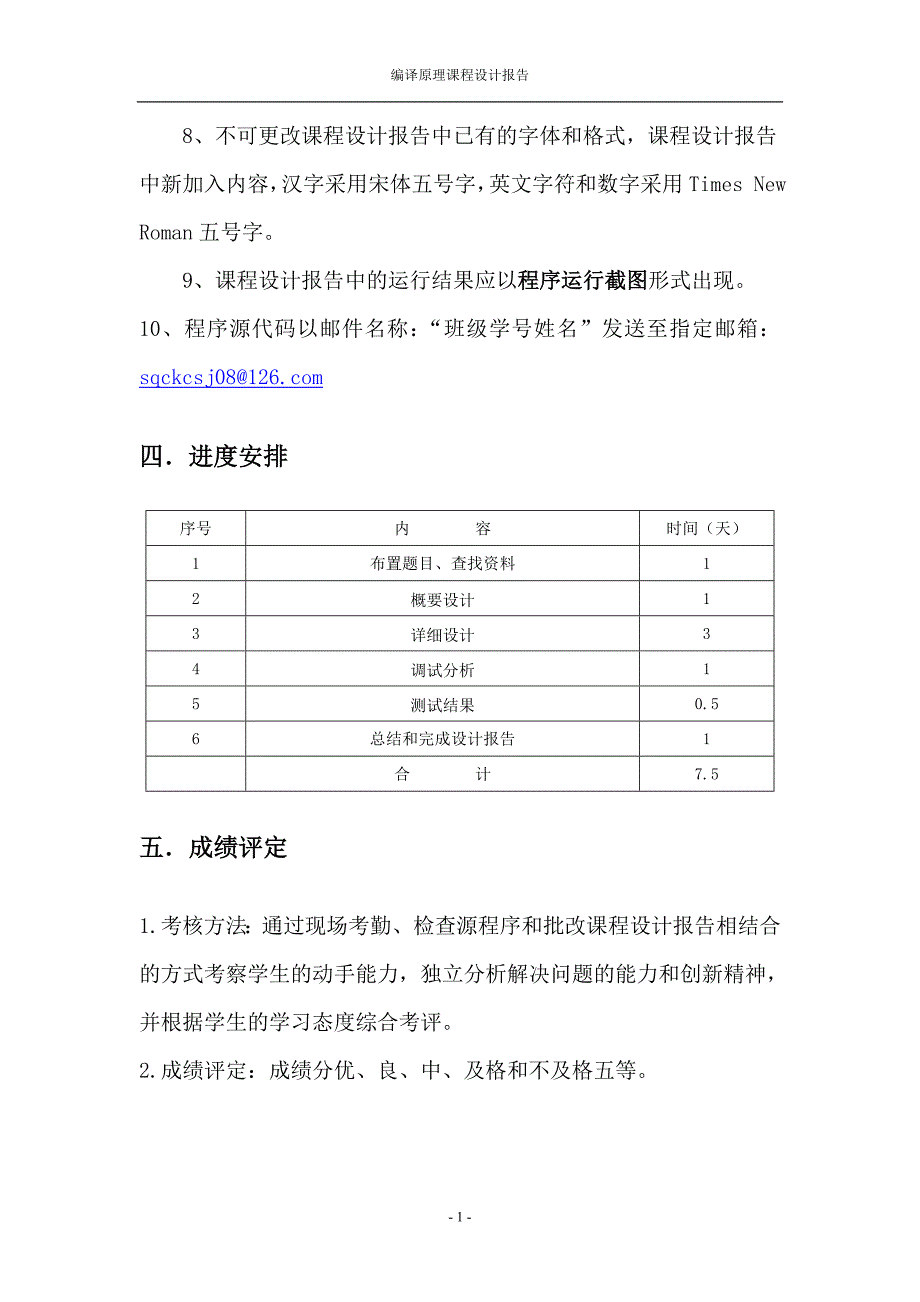 编译原理课程设计报告

8、不可更改课程设计报告中已有的字体和格式，课程设计报告中新加入内容，汉字采用宋体五号字，英文字符和数字采用 Times New Roman 五号字。

9、课程设计报告中的运行结果应以程序运行截图形式出现。

10、程序源代码以邮件名称：“班级学号姓名”发送至指定邮箱：sqckcsj08@126.com

四．进度安排

| 序号 | 内 容 | 时间（天） |
|---|---|---|
| 1 | 布置题目、查找资料 | 1 |
| 2 | 概要设计 | 1 |
| 3 | 详细设计 | 3 |
| 4 | 调试分析 | 1 |
| 5 | 测试结果 | 0.5 |
| 6 | 总结和完成设计报告 | 1 |
|  | 合 计 | 7.5 |

五．成绩评定

1.考核方法：通过现场考勤、检查源程序和批改课程设计报告相结合的方式考察学生的动手能力，独立分析解决问题的能力和创新精神，并根据学生的学习态度综合考评。

2.成绩评定：成绩分优、良、中、及格和不及格五等。

- 1 -